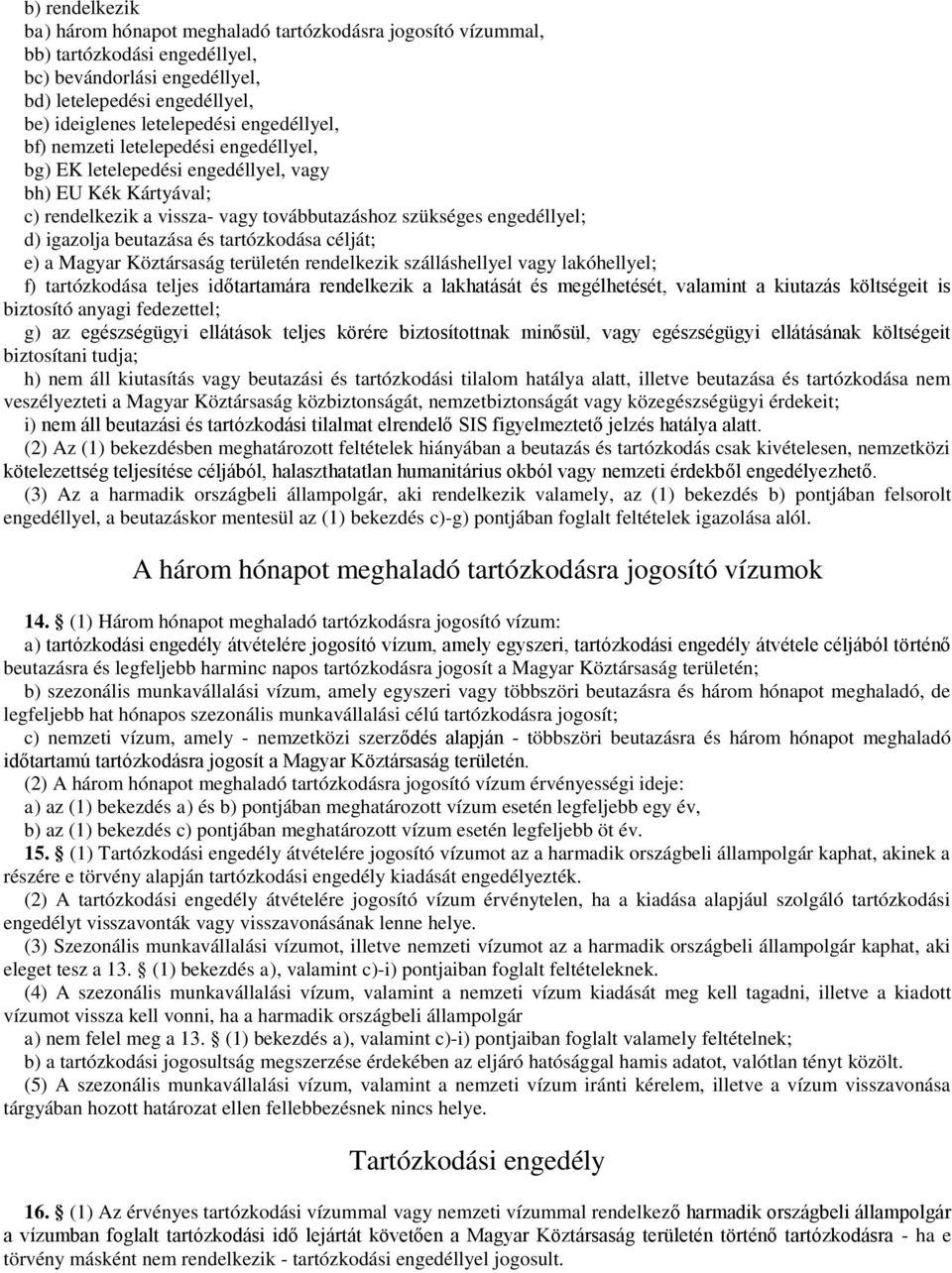 b) rendelkezik
ba) három hónapot meghaladó tartózkodásra jogosító vízummal,
bb) tartózkodási engedéllyel,
bc) bevándorlási engedéllyel,
bd) letelepedési engedéllyel,
be) ideiglenes letelepedési engedéllyel,
bf) nemzeti letelepedési engedéllyel,
bg) EK letelepedési engedéllyel, vagy
bh) EU Kék Kártyával;
c) rendelkezik a vissza- vagy továbbutazáshoz szükséges engedéllyel;
d) igazolja beutazása és tartózkodása célját;
e) a Magyar Köztársaság területén rendelkezik szálláshellyel vagy lakóhellyel;
f) tartózkodása teljes időtartamára rendelkezik a lakhatását és megélhetését, valamint a kiutazás költségeit is biztosító anyagi fedezettel;
g) az egészségügyi ellátások teljes körére biztosítottnak minősül, vagy egészségügyi ellátásának költségeit biztosítani tudja;
h) nem áll kiutasítás vagy beutazási és tartózkodási tilalom hatálya alatt, illetve beutazása és tartózkodása nem veszélyezteti a Magyar Köztársaság közbiztonságát, nemzetbiztonságát vagy közegészségügyi érdekeit;
i) nem áll beutazási és tartózkodási tilalmat elrendelő SIS figyelmeztető jelzés hatálya alatt.
(2) Az (1) bekezdésben meghatározott feltételek hiányában a beutazás és tartózkodás csak kivételesen, nemzetközi kötelezettség teljesítése céljából, halaszthatatlan humanitárius okból vagy nemzeti érdekből engedélyezhető.
(3) Az a harmadik országbeli állampolgár, aki rendelkezik valamely, az (1) bekezdés b) pontjában felsorolt engedéllyel, a beutazáskor mentesül az (1) bekezdés c)-g) pontjában foglalt feltételek igazolása alól.

A három hónapot meghaladó tartózkodásra jogosító vízumok

14. § (1) Három hónapot meghaladó tartózkodásra jogosító vízum:
a) tartózkodási engedély átvételére jogosító vízum, amely egyszeri, tartózkodási engedély átvétele céljából történő beutazásra és legfeljebb harminc napos tartózkodásra jogosít a Magyar Köztársaság területén;
b) szezonális munkavállalási vízum, amely egyszeri vagy többszöri beutazásra és három hónapot meghaladó, de legfeljebb hat hónapos szezonális munkavállalási célú tartózkodásra jogosít;
c) nemzeti vízum, amely - nemzetközi szerződés alapján - többszöri beutazásra és három hónapot meghaladó időtartamú tartózkodásra jogosít a Magyar Köztársaság területén.
(2) A három hónapot meghaladó tartózkodásra jogosító vízum érvényességi ideje:
a) az (1) bekezdés a) és b) pontjában meghatározott vízum esetén legfeljebb egy év,
b) az (1) bekezdés c) pontjában meghatározott vízum esetén legfeljebb öt év.
15. § (1) Tartózkodási engedély átvételére jogosító vízumot az a harmadik országbeli állampolgár kaphat, akinek a részére e törvény alapján tartózkodási engedély kiadását engedélyezték.
(2) A tartózkodási engedély átvételére jogosító vízum érvénytelen, ha a kiadása alapjául szolgáló tartózkodási engedélyt visszavonták vagy visszavonásának lenne helye.
(3) Szezonális munkavállalási vízumot, illetve nemzeti vízumot az a harmadik országbeli állampolgár kaphat, aki eleget tesz a 13. § (1) bekezdés a), valamint c)-i) pontjaiban foglalt feltételeknek.
(4) A szezonális munkavállalási vízum, valamint a nemzeti vízum kiadását meg kell tagadni, illetve a kiadott vízumot vissza kell vonni, ha a harmadik országbeli állampolgár
a) nem felel meg a 13. § (1) bekezdés a), valamint c)-i) pontjaiban foglalt valamely feltételnek;
b) a tartózkodási jogosultság megszerzése érdekében az eljáró hatósággal hamis adatot, valótlan tényt közölt.
(5) A szezonális munkavállalási vízum, valamint a nemzeti vízum iránti kérelem, illetve a vízum visszavonása tárgyában hozott határozat ellen fellebbezésnek nincs helye.

Tartózkodási engedély

16. § (1) Az érvényes tartózkodási vízummal vagy nemzeti vízummal rendelkező harmadik országbeli állampolgár a vízumban foglalt tartózkodási idő lejártát követően a Magyar Köztársaság területén történő tartózkodásra - ha e törvény másként nem rendelkezik - tartózkodási engedéllyel jogosult.